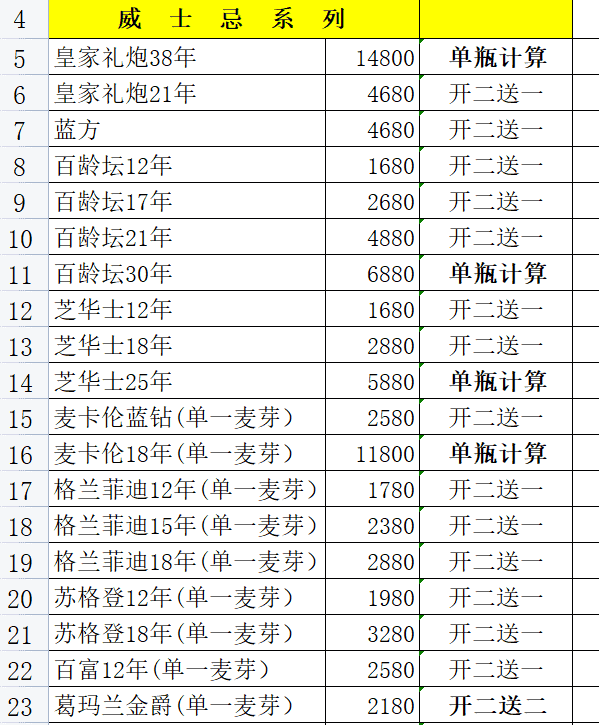 | 4 | 威 士 忌 系 列 | | |
|---|---|---|---|
| 5 | 皇家礼炮38年 | 14800 | 单瓶计算 |
| 6 | 皇家礼炮21年 | 4680 | 开二送一 |
| 7 | 蓝方 | 4680 | 开二送一 |
| 8 | 百龄坛12年 | 1680 | 开二送一 |
| 9 | 百龄坛17年 | 2680 | 开二送一 |
| 10 | 百龄坛21年 | 4880 | 开二送一 |
| 11 | 百龄坛30年 | 6880 | 单瓶计算 |
| 12 | 芝华士12年 | 1680 | 开二送一 |
| 13 | 芝华士18年 | 2880 | 开二送一 |
| 14 | 芝华士25年 | 5880 | 单瓶计算 |
| 15 | 麦卡伦蓝钻(单一麦芽) | 2580 | 开二送一 |
| 16 | 麦卡伦18年(单一麦芽) | 11800 | 单瓶计算 |
| 17 | 格兰菲迪12年(单一麦芽) | 1780 | 开二送一 |
| 18 | 格兰菲迪15年(单一麦芽) | 2380 | 开二送一 |
| 19 | 格兰菲迪18年(单一麦芽) | 2880 | 开二送一 |
| 20 | 苏格登12年(单一麦芽) | 1980 | 开二送一 |
| 21 | 苏格登18年(单一麦芽) | 3280 | 开二送一 |
| 22 | 百富12年(单一麦芽) | 2580 | 开二送一 |
| 23 | 葛玛兰金爵(单一麦芽) | 2180 | 开二送二 |